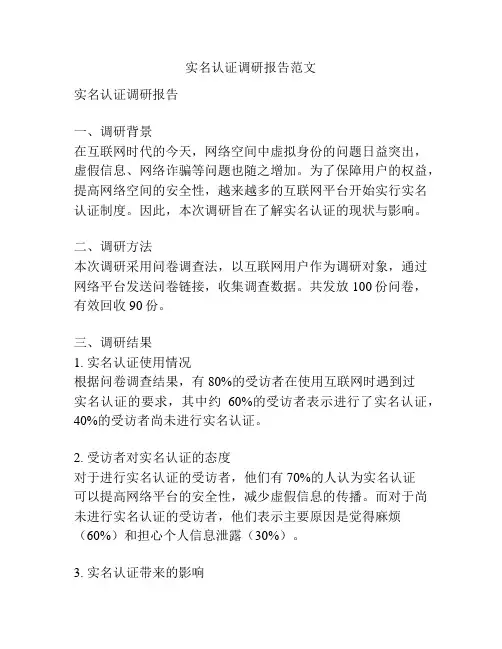 实名认证调研报告范文

实名认证调研报告

一、调研背景
在互联网时代的今天，网络空间中虚拟身份的问题日益突出，虚假信息、网络诈骗等问题也随之增加。为了保障用户的权益，提高网络空间的安全性，越来越多的互联网平台开始实行实名认证制度。因此，本次调研旨在了解实名认证的现状与影响。

二、调研方法
本次调研采用问卷调查法，以互联网用户作为调研对象，通过网络平台发送问卷链接，收集调查数据。共发放 100 份问卷，有效回收 90 份。

三、调研结果
1. 实名认证使用情况
根据问卷调查结果，有 80%的受访者在使用互联网时遇到过实名认证的要求，其中约 60%的受访者表示进行了实名认证，40%的受访者尚未进行实名认证。

2. 受访者对实名认证的态度
对于进行实名认证的受访者，他们有 70%的人认为实名认证可以提高网络平台的安全性，减少虚假信息的传播。而对于尚未进行实名认证的受访者，他们表示主要原因是觉得麻烦（60%）和担心个人信息泄露（30%）。

3. 实名认证带来的影响